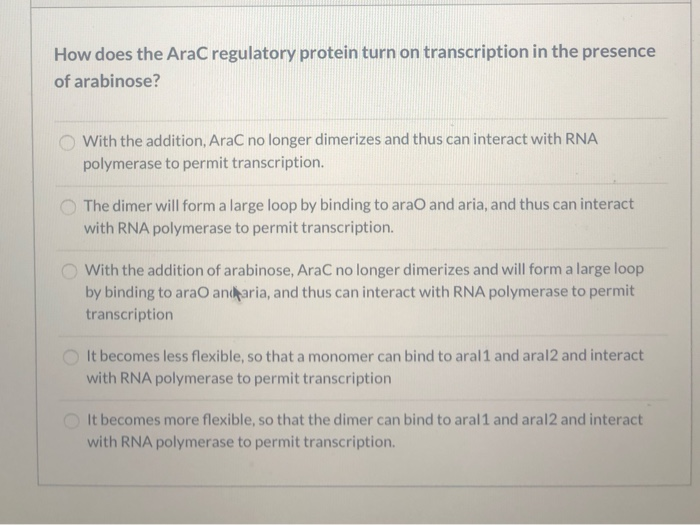 How does the AraC regulatory protein turn on transcription in the presence of arabinose?

With the addition, AraC no longer dimerizes and thus can interact with RNA polymerase to permit transcription.

The dimer will form a large loop by binding to araO and aria, and thus can interact with RNA polymerase to permit transcription.

With the addition of arabinose, AraC no longer dimerizes and will form a large loop by binding to araO and aria, and thus can interact with RNA polymerase to permit transcription

It becomes less flexible, so that a monomer can bind to araI1 and araI2 and interact with RNA polymerase to permit transcription

It becomes more flexible, so that the dimer can bind to araI1 and araI2 and interact with RNA polymerase to permit transcription.